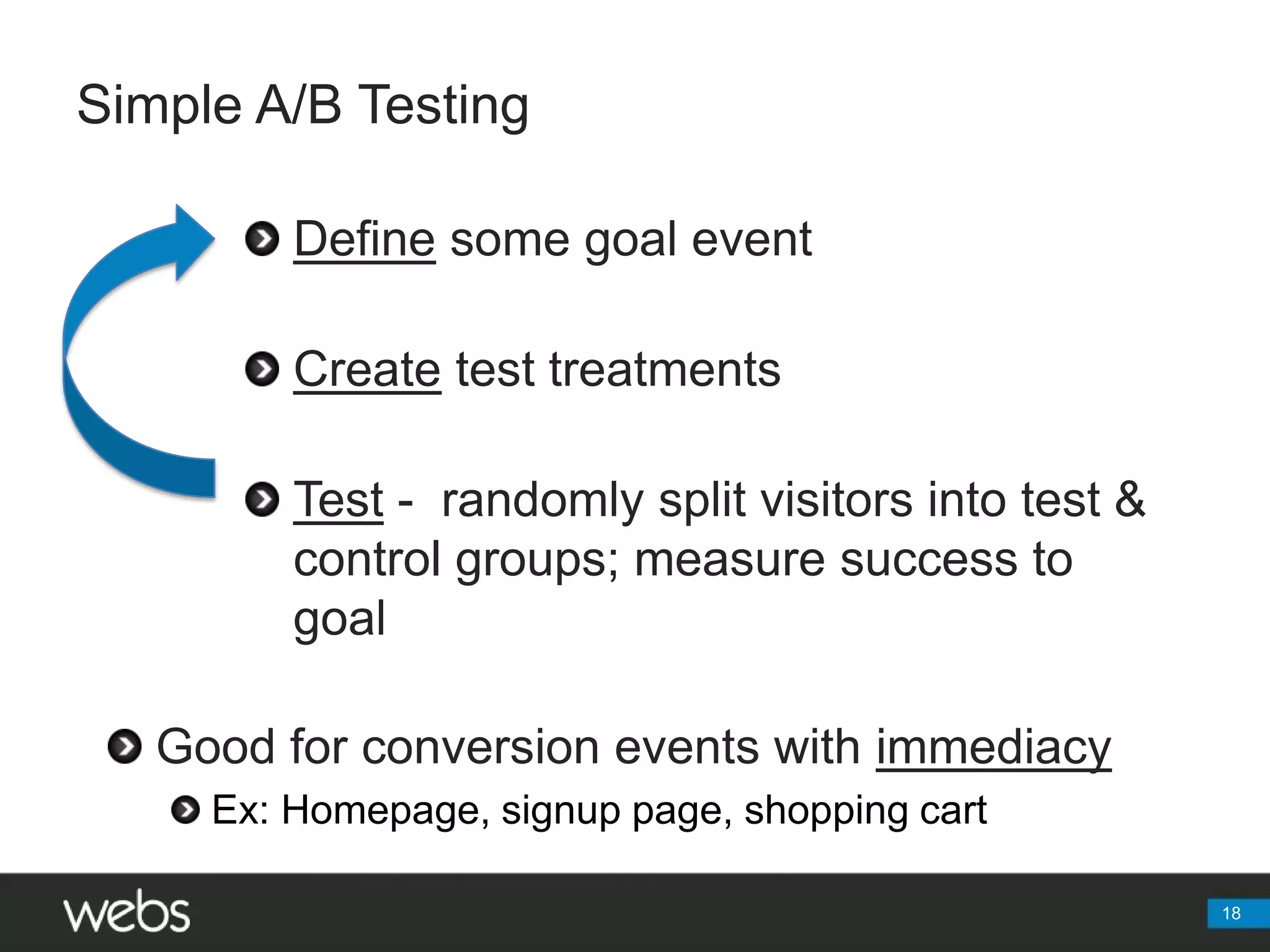 Simple A/B Testing

Define some goal event

Create test treatments

Test - randomly split visitors into test & control groups; measure success to goal

Good for conversion events with immediacy

Ex: Homepage, signup page, shopping cart

webs

18